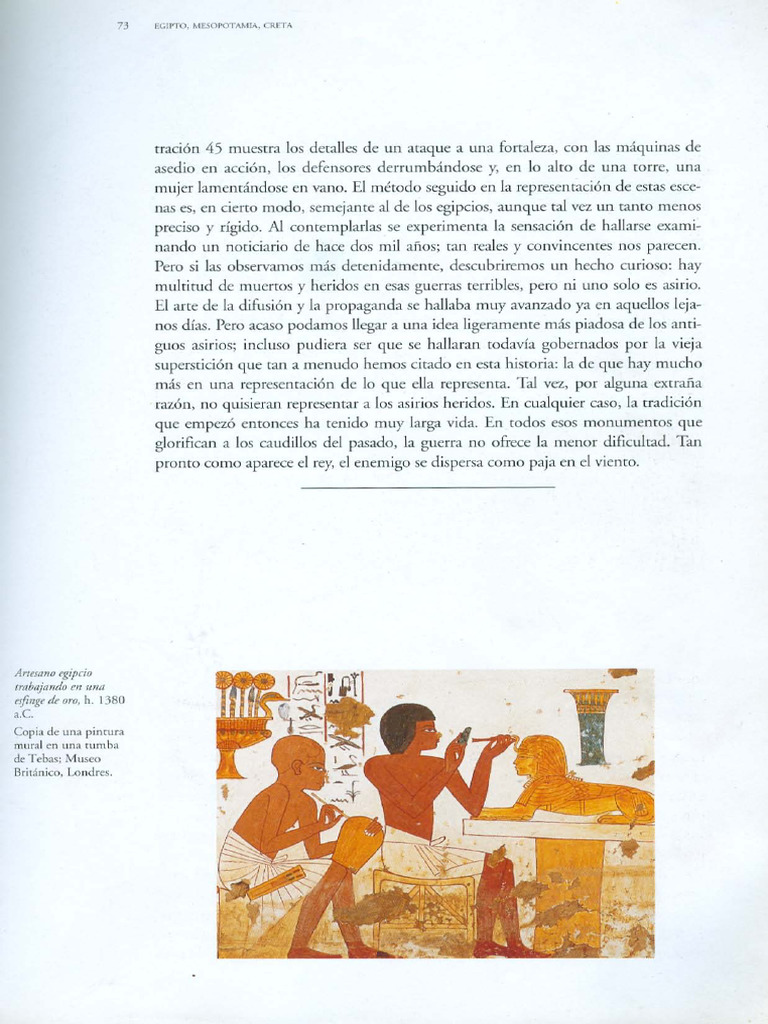 73 EGIPTO, MESOPOTAMIA, CRETA

tración 45 muestra los detalles de un ataque a una fortaleza, con las máquinas de asedio en acción, los defensores derrumbándose y, en lo alto de una torre, una mujer lamentándose en vano. El método seguido en la representación de estas escenas es, en cierto modo, semejante al de los egipcios, aunque tal vez un tanto menos preciso y rígido. Al contemplarlas se experimenta la sensación de hallarse examinando un noticiario de hace dos mil años; tan reales y convincentes nos parecen. Pero si las observamos más detenidamente, descubriremos un hecho curioso: hay multitud de muertos y heridos en esas guerras terribles, pero ni uno solo es asirio. El arte de la difusión y la propaganda se hallaba muy avanzado ya en aquellos lejanos días. Pero acaso podamos llegar a una idea ligeramente más piadosa de los antiguos asirios; incluso pudiera ser que se hallaran todavía gobernados por la vieja superstición que tan a menudo hemos citado en esta historia: la de que hay mucho más en una representación de lo que ella representa. Tal vez, por alguna extraña razón, no quisieran representar a los asirios heridos. En cualquier caso, la tradición que empezó entonces ha tenido muy larga vida. En todos esos monumentos que glorifican a los caudillos del pasado, la guerra no ofrece la menor dificultad. Tan pronto como aparece el rey, el enemigo se dispersa como paja en el viento.

Artesano egipcio trabajando en una esfinge de oro, h. 1380 a.C.
Copia de una pintura mural en una tumba de Tebas; Museo Británico, Londres.